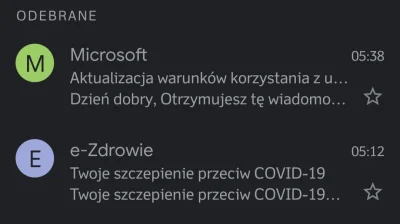 ODEBRANE

M
Microsoft
05:38
Aktualizacja warunków korzystania z u…
Dzień dobry, Otrzymujesz tę wiadomo…

E
e-Zdrowie
05:12
Twoje szczepienie przeciw COVID-19
Twoje szczepienie przeciw COVID-19…